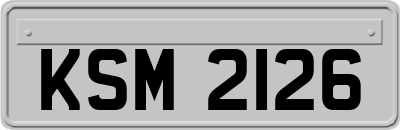 KSM 2126